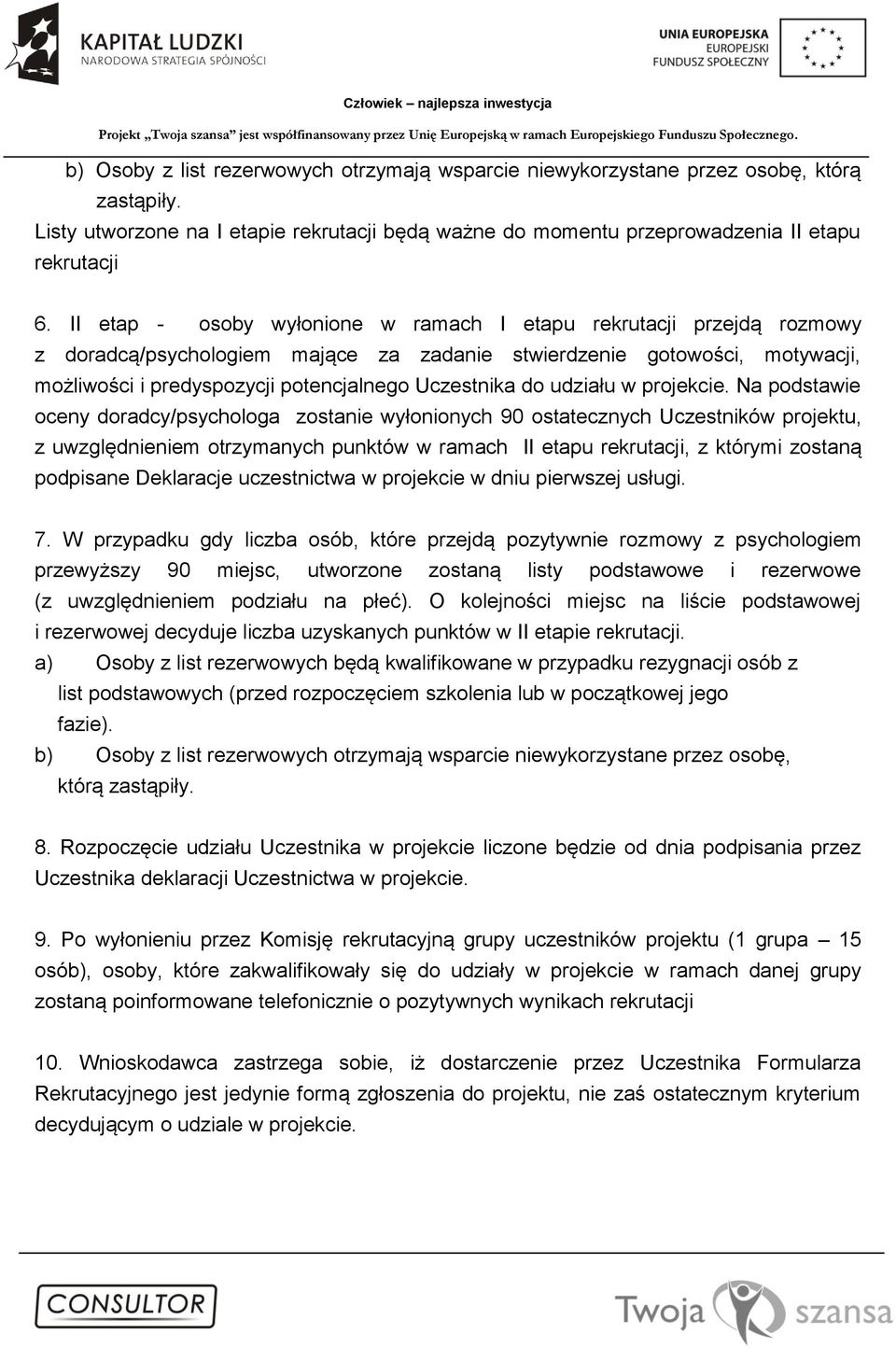 KAPITAŁ LUDZKI
NARODOWA STRATEGIA SPÓJNOŚCI

UNIA EUROPEJSKA
EUROPEJSKI
FUNDUSZ SPOŁECZNY

Człowiek – najlepsza inwestycja

Projekt „Twoja szansa" jest współfinansowany przez Unię Europejską w ramach Europejskiego Funduszu Społecznego.

b) Osoby z list rezerwowych otrzymają wsparcie niewykorzystane przez osobę, którą zastąpiły.
Listy utworzone na I etapie rekrutacji będą ważne do momentu przeprowadzenia II etapu rekrutacji

6. II etap - osoby wyłonione w ramach I etapu rekrutacji przejdą rozmowy z doradcą/psychologiem mające za zadanie stwierdzenie gotowości, motywacji, możliwości i predyspozycji potencjalnego Uczestnika do udziału w projekcie. Na podstawie oceny doradcy/psychologa zostanie wyłonionych 90 ostatecznych Uczestników projektu, z uwzględnieniem otrzymanych punktów w ramach II etapu rekrutacji, z którymi zostaną podpisane Deklaracje uczestnictwa w projekcie w dniu pierwszej usługi.

7. W przypadku gdy liczba osób, które przejdą pozytywnie rozmowy z psychologiem przewyższy 90 miejsc, utworzone zostaną listy podstawowe i rezerwowe (z uwzględnieniem podziału na płeć). O kolejności miejsc na liście podstawowej i rezerwowej decyduje liczba uzyskanych punktów w II etapie rekrutacji.
a) Osoby z list rezerwowych będą kwalifikowane w przypadku rezygnacji osób z list podstawowych (przed rozpoczęciem szkolenia lub w początkowej jego fazie).
b) Osoby z list rezerwowych otrzymają wsparcie niewykorzystane przez osobę, którą zastąpiły.

8. Rozpoczęcie udziału Uczestnika w projekcie liczone będzie od dnia podpisania przez Uczestnika deklaracji Uczestnictwa w projekcie.

9. Po wyłonieniu przez Komisję rekrutacyjną grupy uczestników projektu (1 grupa – 15 osób), osoby, które zakwalifikowały się do udziały w projekcie w ramach danej grupy zostaną poinformowane telefonicznie o pozytywnych wynikach rekrutacji

10. Wnioskodawca zastrzega sobie, iż dostarczenie przez Uczestnika Formularza Rekrutacyjnego jest jedynie formą zgłoszenia do projektu, nie zaś ostatecznym kryterium decydującym o udziale w projekcie.

CONSULTOR

Twoja szansa